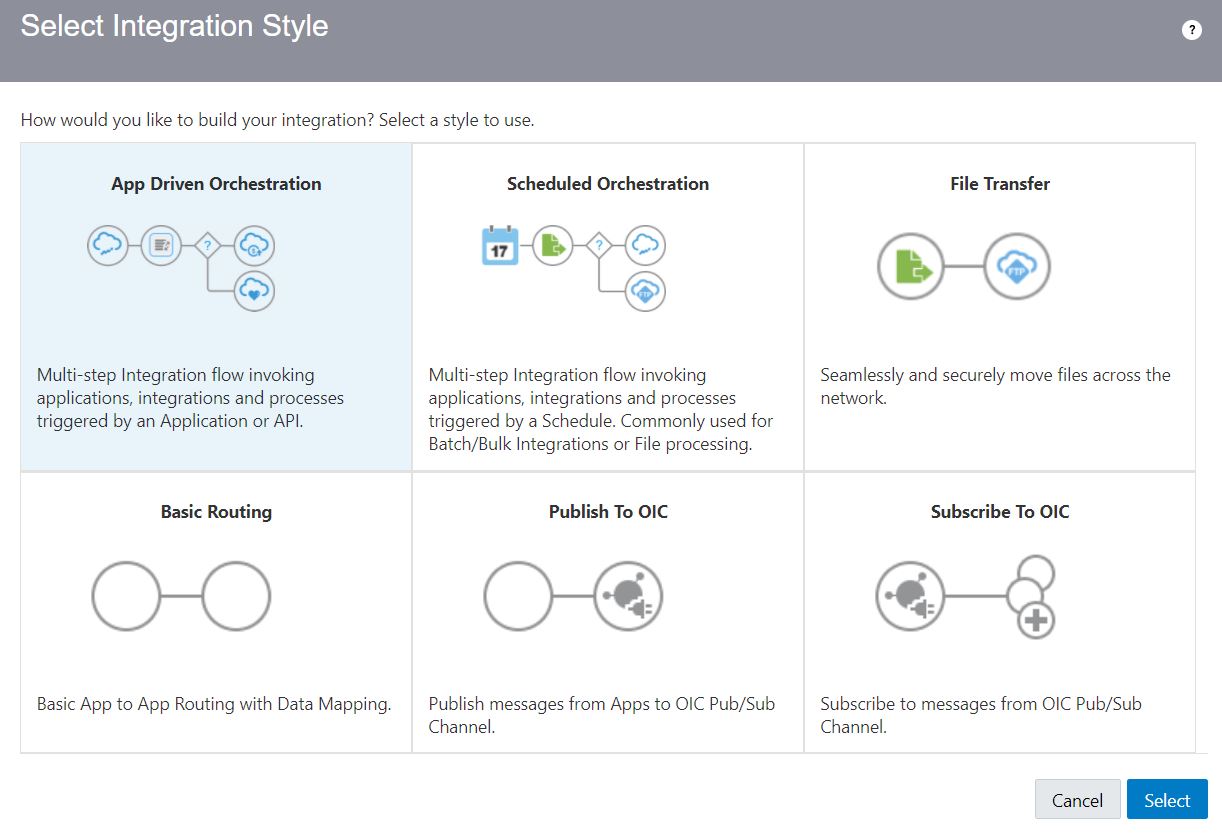 Select Integration Style

?

How would you like to build your integration? Select a style to use.

App Driven Orchestration

?

Multi-step Integration flow invoking applications, integrations and processes triggered by an Application or API.

Scheduled Orchestration

17

?

FTP

Multi-step Integration flow invoking applications, integrations and processes triggered by a Schedule. Commonly used for Batch/Bulk Integrations or File processing.

File Transfer

FTP

Seamlessly and securely move files across the network.

Basic Routing

Basic App to App Routing with Data Mapping.

Publish To OIC

Publish messages from Apps to OIC Pub/Sub Channel.

Subscribe To OIC

Subscribe to messages from OIC Pub/Sub Channel.

Cancel

Select